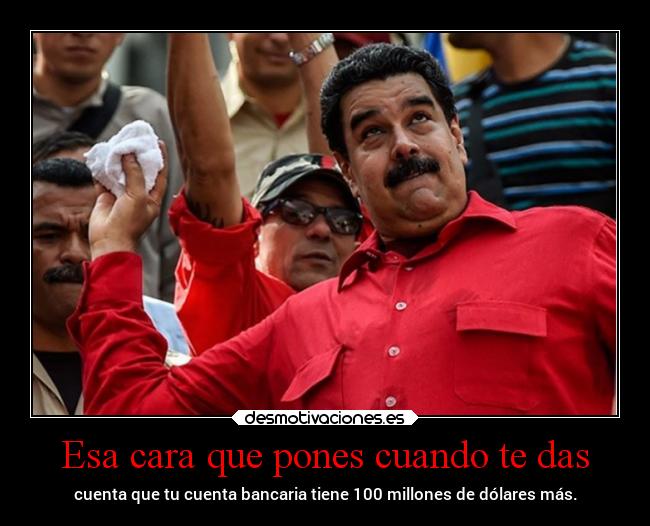 desmotivaciones.es

Esa cara que pones cuando te das

cuenta que tu cuenta bancaria tiene 100 millones de dólares más.